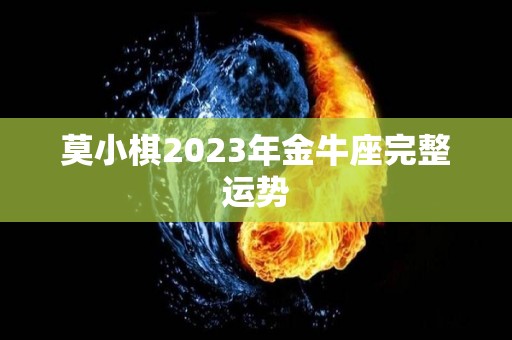 莫小棋2023年金牛座完整运势